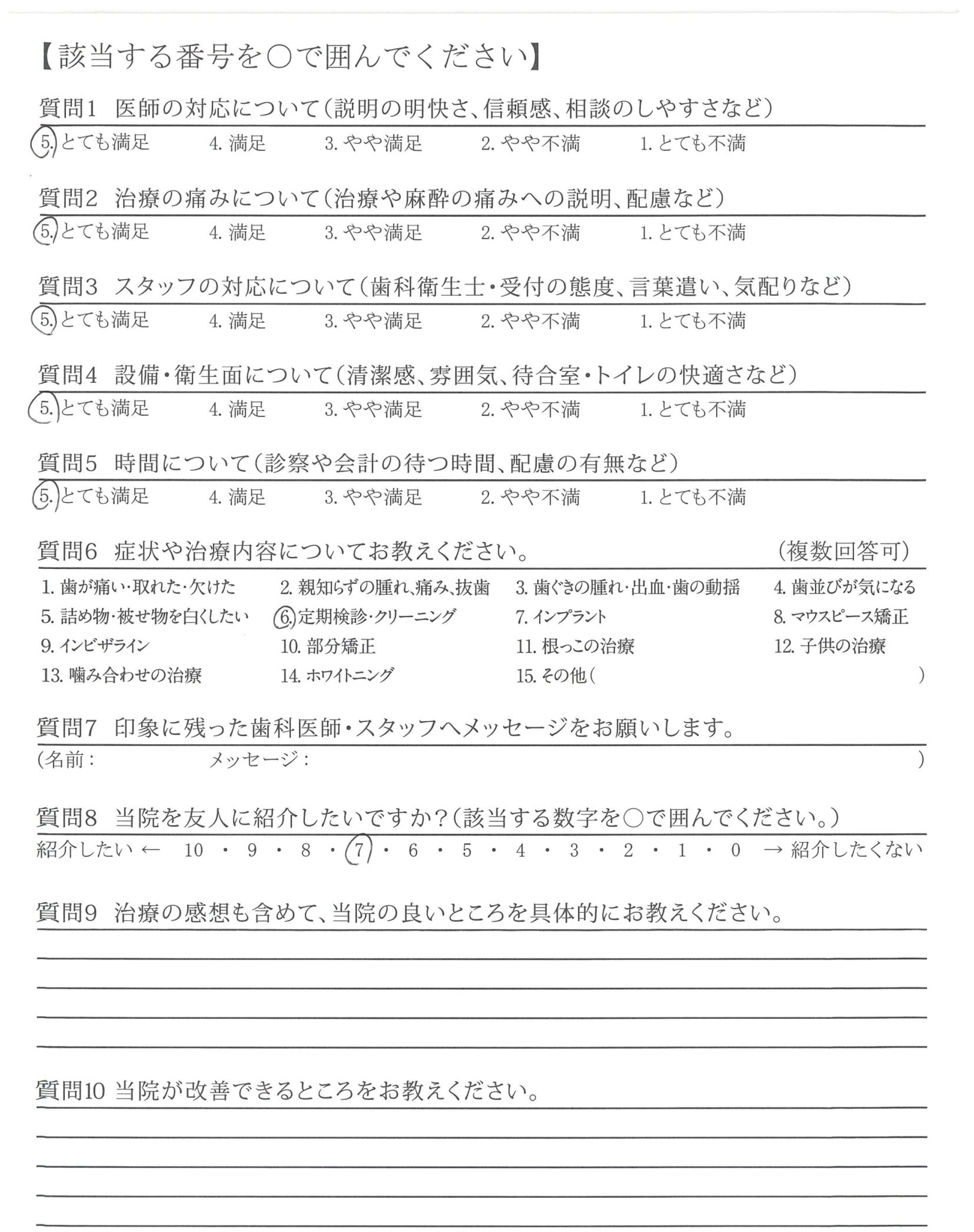 【該当する番号を○で囲んでください】

質問1 医師の対応について（説明の明快さ、信頼感、相談のしやすさなど）
5. とても満足 4. 満足 3. やや満足 2. やや不満 1. とても不満

質問2 治療の痛みについて（治療や麻酔の痛みへの説明、配慮など）
5. とても満足 4. 満足 3. やや満足 2. やや不満 1. とても不満

質問3 スタッフの対応について（歯科衛生士・受付の態度、言葉遣い、気配りなど）
5. とても満足 4. 満足 3. やや満足 2. やや不満 1. とても不満

質問4 設備・衛生面について（清潔感、雰囲気、待合室・トイレの快適さなど）
5. とても満足 4. 満足 3. やや満足 2. やや不満 1. とても不満

質問5 時間について（診察や会計の待つ時間、配慮の有無など）
5. とても満足 4. 満足 3. やや満足 2. やや不満 1. とても不満

質問6 症状や治療内容についてお教えください。 （複数回答可）
1. 歯が痛い・取れた・欠けた 2. 親知らずの腫れ､痛み､抜歯 3. 歯ぐきの腫れ・出血・歯の動揺 4. 歯並びが気になる
5. 詰め物・被せ物を白くしたい 6. 定期検診・クリーニング 7. インプラント 8. マウスピース矯正
9. インビザライン 10. 部分矯正 11. 根っこの治療 12. 子供の治療
13. 噛み合わせの治療 14. ホワイトニング 15. その他（ ）

質問7 印象に残った歯科医師・スタッフへメッセージをお願いします。
（名前： メッセージ： ）

質問8 当院を友人に紹介したいですか？（該当する数字を○で囲んでください。）
紹介したい ← 10 ・ 9 ・ 8 ・ 7 ・ 6 ・ 5 ・ 4 ・ 3 ・ 2 ・ 1 ・ 0 → 紹介したくない

質問9 治療の感想も含めて、当院の良いところを具体的にお教えください。

質問10 当院が改善できるところをお教えください。